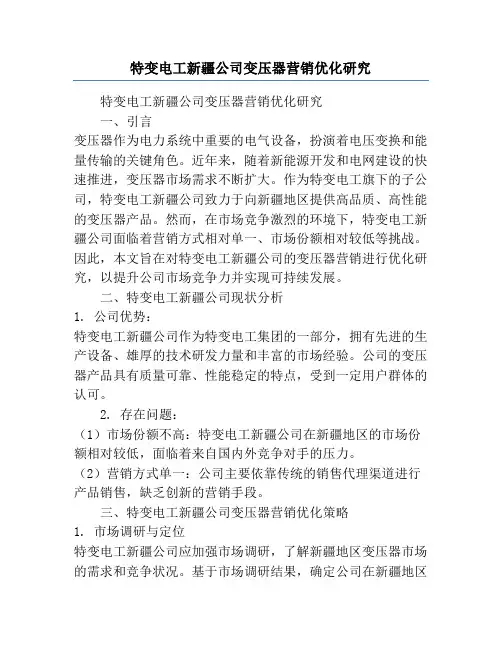 特变电工新疆公司变压器营销优化研究

特变电工新疆公司变压器营销优化研究

一、引言

变压器作为电力系统中重要的电气设备，扮演着电压变换和能量传输的关键角色。近年来，随着新能源开发和电网建设的快速推进，变压器市场需求不断扩大。作为特变电工旗下的子公司，特变电工新疆公司致力于向新疆地区提供高品质、高性能的变压器产品。然而，在市场竞争激烈的环境下，特变电工新疆公司面临着营销方式相对单一、市场份额相对较低等挑战。因此，本文旨在对特变电工新疆公司的变压器营销进行优化研究，以提升公司市场竞争力并实现可持续发展。

二、特变电工新疆公司现状分析

1. 公司优势：

特变电工新疆公司作为特变电工集团的一部分，拥有先进的生产设备、雄厚的技术研发力量和丰富的市场经验。公司的变压器产品具有质量可靠、性能稳定的特点，受到一定用户群体的认可。

2. 存在问题：

（1）市场份额不高：特变电工新疆公司在新疆地区的市场份额相对较低，面临着来自国内外竞争对手的压力。

（2）营销方式单一：公司主要依靠传统的销售代理渠道进行产品销售，缺乏创新的营销手段。

三、特变电工新疆公司变压器营销优化策略

1. 市场调研与定位

特变电工新疆公司应加强市场调研，了解新疆地区变压器市场的需求和竞争状况。基于市场调研结果，确定公司在新疆地区